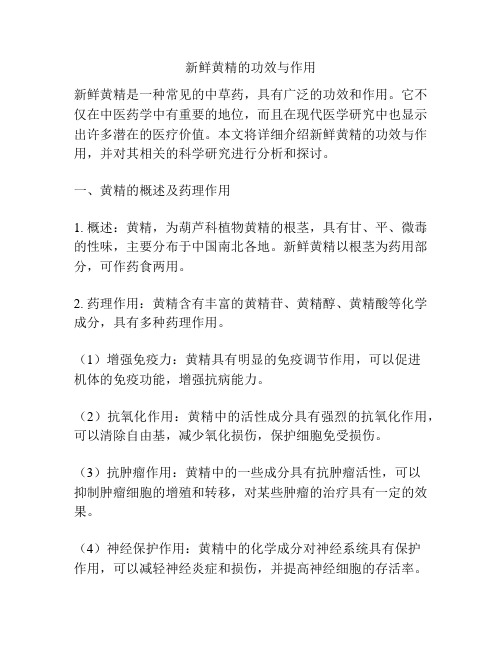 新鲜黄精的功效与作用

新鲜黄精是一种常见的中草药，具有广泛的功效和作用。它不仅在中医药学中有重要的地位，而且在现代医学研究中也显示出许多潜在的医疗价值。本文将详细介绍新鲜黄精的功效与作用，并对其相关的科学研究进行分析和探讨。

一、黄精的概述及药理作用

1. 概述：黄精，为葫芦科植物黄精的根茎，具有甘、平、微毒的性味，主要分布于中国南北各地。新鲜黄精以根茎为药用部分，可作药食两用。

2. 药理作用：黄精含有丰富的黄精苷、黄精醇、黄精酸等化学成分，具有多种药理作用。

（1）增强免疫力：黄精具有明显的免疫调节作用，可以促进机体的免疫功能，增强抗病能力。

（2）抗氧化作用：黄精中的活性成分具有强烈的抗氧化作用，可以清除自由基，减少氧化损伤，保护细胞免受损伤。

（3）抗肿瘤作用：黄精中的一些成分具有抗肿瘤活性，可以抑制肿瘤细胞的增殖和转移，对某些肿瘤的治疗具有一定的效果。

（4）神经保护作用：黄精中的化学成分对神经系统具有保护作用，可以减轻神经炎症和损伤，并提高神经细胞的存活率。